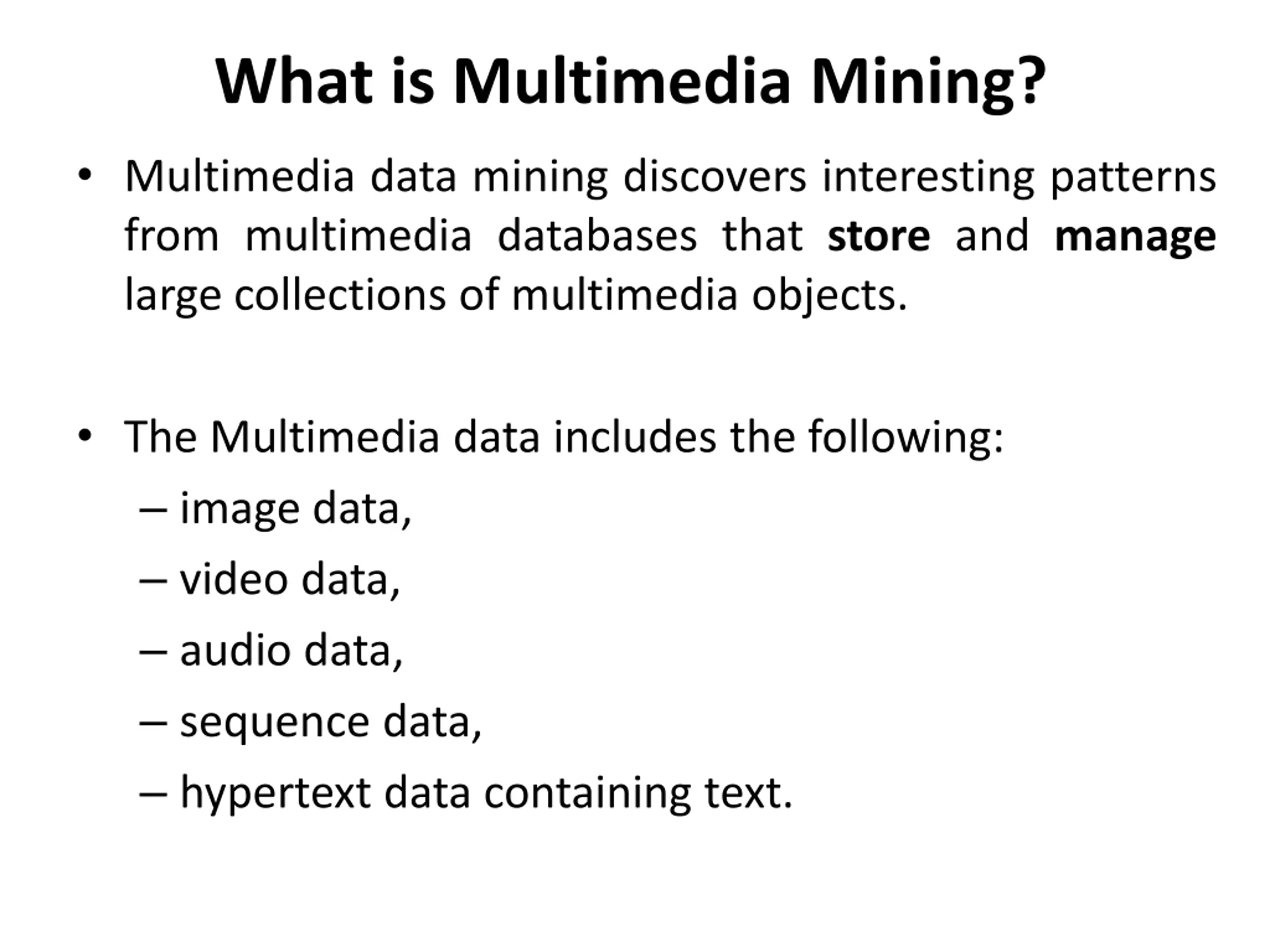 What is Multimedia Mining?

• Multimedia data mining discovers interesting patterns from multimedia databases that store and manage large collections of multimedia objects.

• The Multimedia data includes the following:
– image data,
– video data,
– audio data,
– sequence data,
– hypertext data containing text.